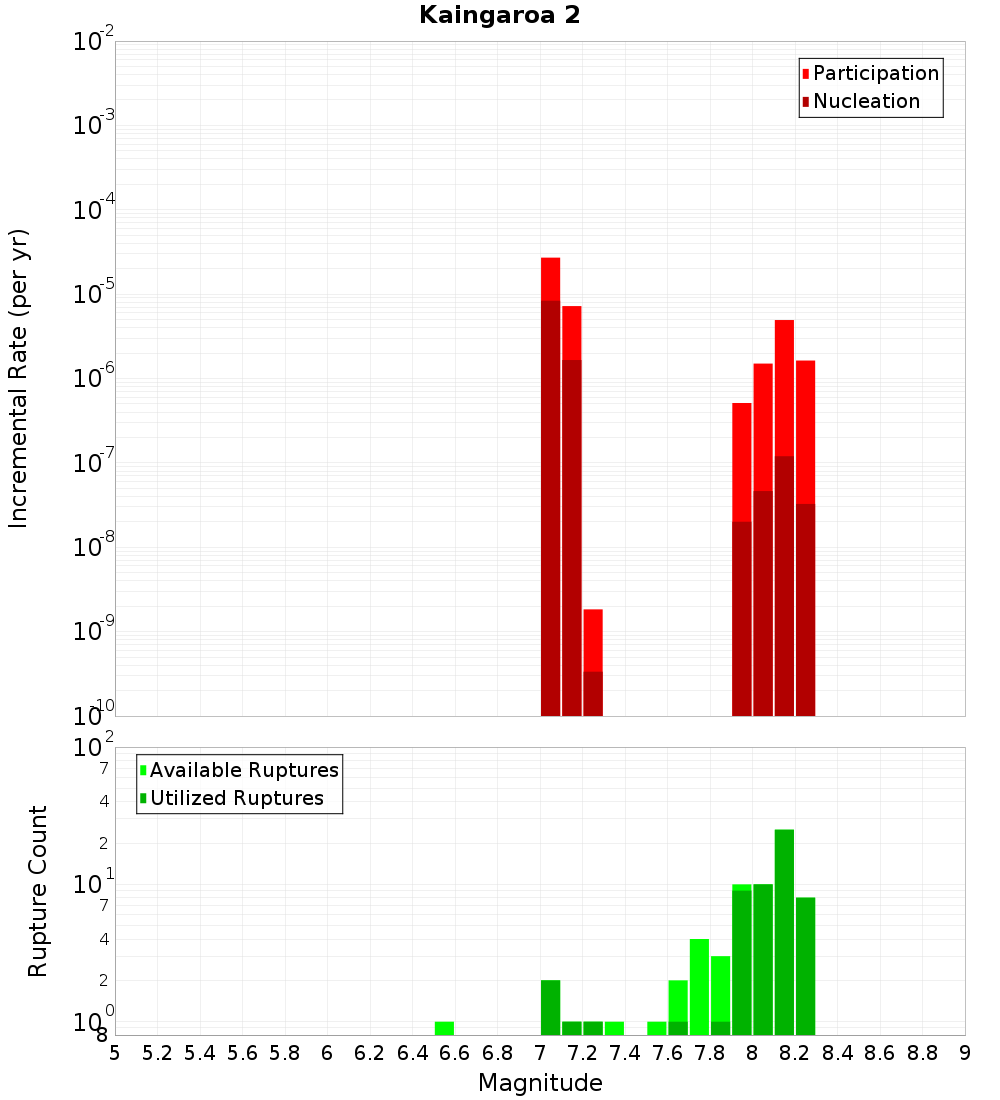 Kaingaroa 2

Participation
Nucleation

Incremental Rate (per yr)

$10^{-2}$
$10^{-3}$
$10^{-4}$
$10^{-5}$
$10^{-6}$
$10^{-7}$
$10^{-8}$
$10^{-9}$
$10^{-10}$

Available Ruptures
Utilized Ruptures

Rupture Count

$10^{2}$
7
4
2
$10^{1}$
7
4
2
$10^{0}$
8

5 5.2 5.4 5.6 5.8 6 6.2 6.4 6.6 6.8 7 7.2 7.4 7.6 7.8 8 8.2 8.4 8.6 8.8 9

Magnitude